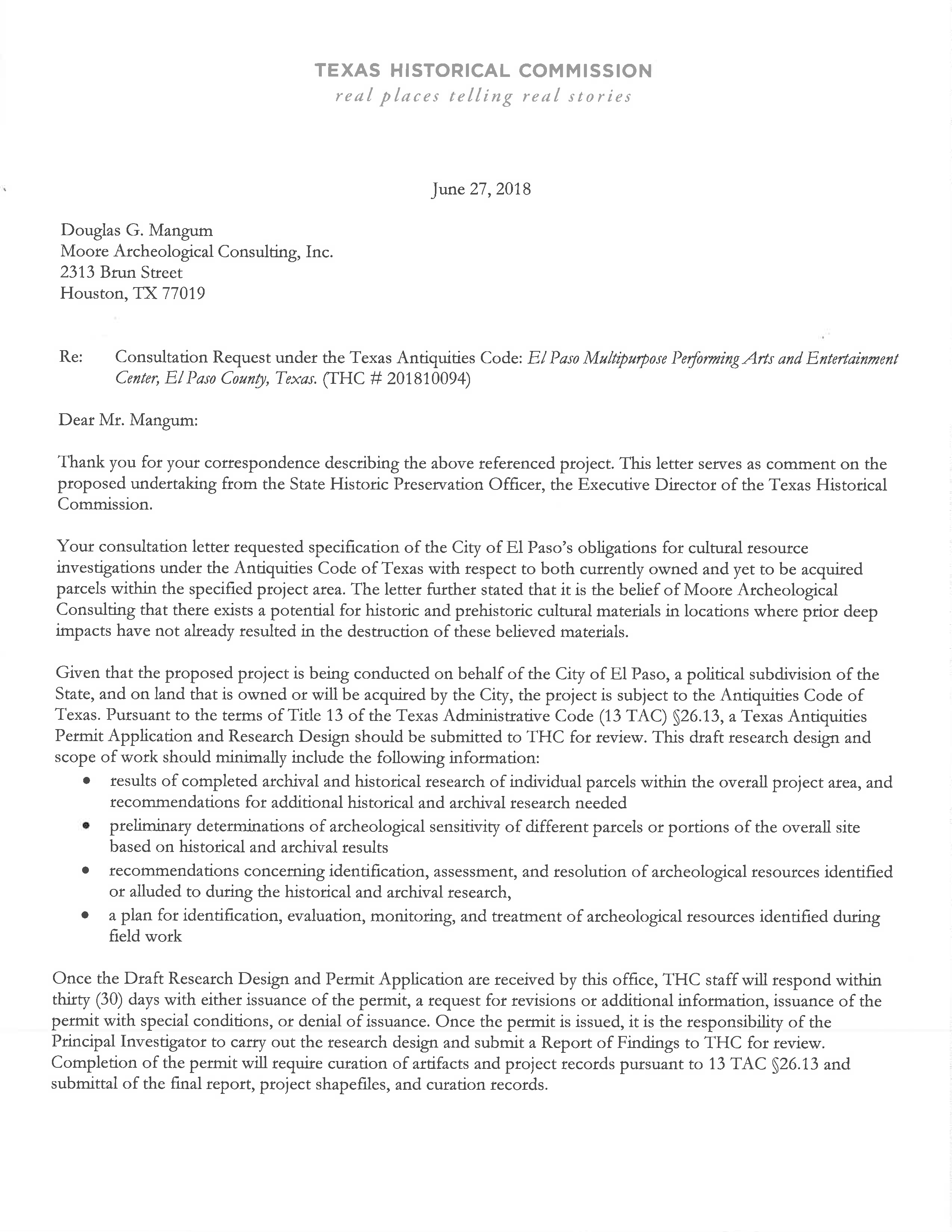 TEXAS HISTORICAL COMMISSION
real places telling real stories

June 27, 2018

Douglas G. Mangum
Moore Archeological Consulting, Inc.
2313 Brun Street
Houston, TX 77019

Re: Consultation Request under the Texas Antiquities Code: El Paso Multipurpose Performing Arts and Entertainment Center, El Paso County, Texas. (THC # 201810094)

Dear Mr. Mangum:

Thank you for your correspondence describing the above referenced project. This letter serves as comment on the proposed undertaking from the State Historic Preservation Officer, the Executive Director of the Texas Historical Commission.

Your consultation letter requested specification of the City of El Paso's obligations for cultural resource investigations under the Antiquities Code of Texas with respect to both currently owned and yet to be acquired parcels within the specified project area. The letter further stated that it is the belief of Moore Archeological Consulting that there exists a potential for historic and prehistoric cultural materials in locations where prior deep impacts have not already resulted in the destruction of these believed materials.

Given that the proposed project is being conducted on behalf of the City of El Paso, a political subdivision of the State, and on land that is owned or will be acquired by the City, the project is subject to the Antiquities Code of Texas. Pursuant to the terms of Title 13 of the Texas Administrative Code (13 TAC) §26.13, a Texas Antiquities Permit Application and Research Design should be submitted to THC for review. This draft research design and scope of work should minimally include the following information:
• results of completed archival and historical research of individual parcels within the overall project area, and recommendations for additional historical and archival research needed
• preliminary determinations of archeological sensitivity of different parcels or portions of the overall site based on historical and archival results
• recommendations concerning identification, assessment, and resolution of archeological resources identified or alluded to during the historical and archival research,
• a plan for identification, evaluation, monitoring, and treatment of archeological resources identified during field work

Once the Draft Research Design and Permit Application are received by this office, THC staff will respond within thirty (30) days with either issuance of the permit, a request for revisions or additional information, issuance of the permit with special conditions, or denial of issuance. Once the permit is issued, it is the responsibility of the Principal Investigator to carry out the research design and submit a Report of Findings to THC for review. Completion of the permit will require curation of artifacts and project records pursuant to 13 TAC §26.13 and submittal of the final report, project shapefiles, and curation records.